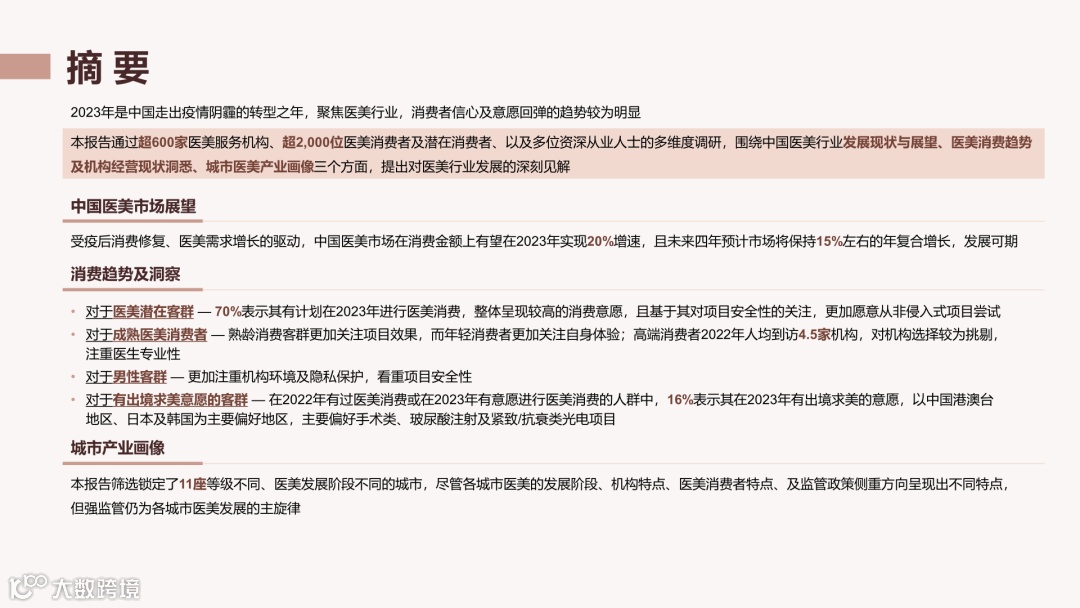 摘 要

2023年是中国走出疫情阴霾的转型之年，聚焦医美行业，消费者信心及意愿回弹的趋势较为明显

本报告通过超600家医美服务机构、超2,000位医美消费者及潜在消费者、以及多位资深从业人士的多维度调研，围绕中国医美行业发展现状与展望、医美消费趋势及机构经营现状洞悉、城市医美产业画像三个方面，提出对医美行业发展的深刻见解

中国医美市场展望

受疫后消费修复、医美需求增长的驱动，中国医美市场在消费金额上有望在2023年实现20%增速，且未来四年预计市场将保持15%左右的年复合增长，发展可期

消费趋势及洞察

• 对于医美潜在客群 — 70%表示其有计划在2023年进行医美消费，整体呈现较高的消费意愿，且基于其对项目安全性的关注，更加愿意从非侵入式项目尝试
• 对于成熟医美消费者 — 熟龄消费客群更加关注项目效果，而年轻消费者更加关注自身体验；高端消费者2022年人均到访4.5家机构，对机构选择较为挑剔，注重医生专业性
• 对于男性客群 — 更加注重机构环境及隐私保护，看重项目安全性
• 对于有出境求美意愿的客群 — 在2022年有过医美消费或在2023年有意愿进行医美消费的人群中，16%表示其在2023年有出境求美的意愿，以中国港澳台地区、日本及韩国为主要偏好地区，主要偏好手术类、玻尿酸注射及紧致/抗衰类光电项目

城市产业画像

本报告筛选锁定了11座等级不同、医美发展阶段不同的城市，尽管各城市医美的发展阶段、机构特点、医美消费者特点、及监管政策侧重方向呈现出不同特点，但强监管仍为各城市医美发展的主旋律

大数跨境